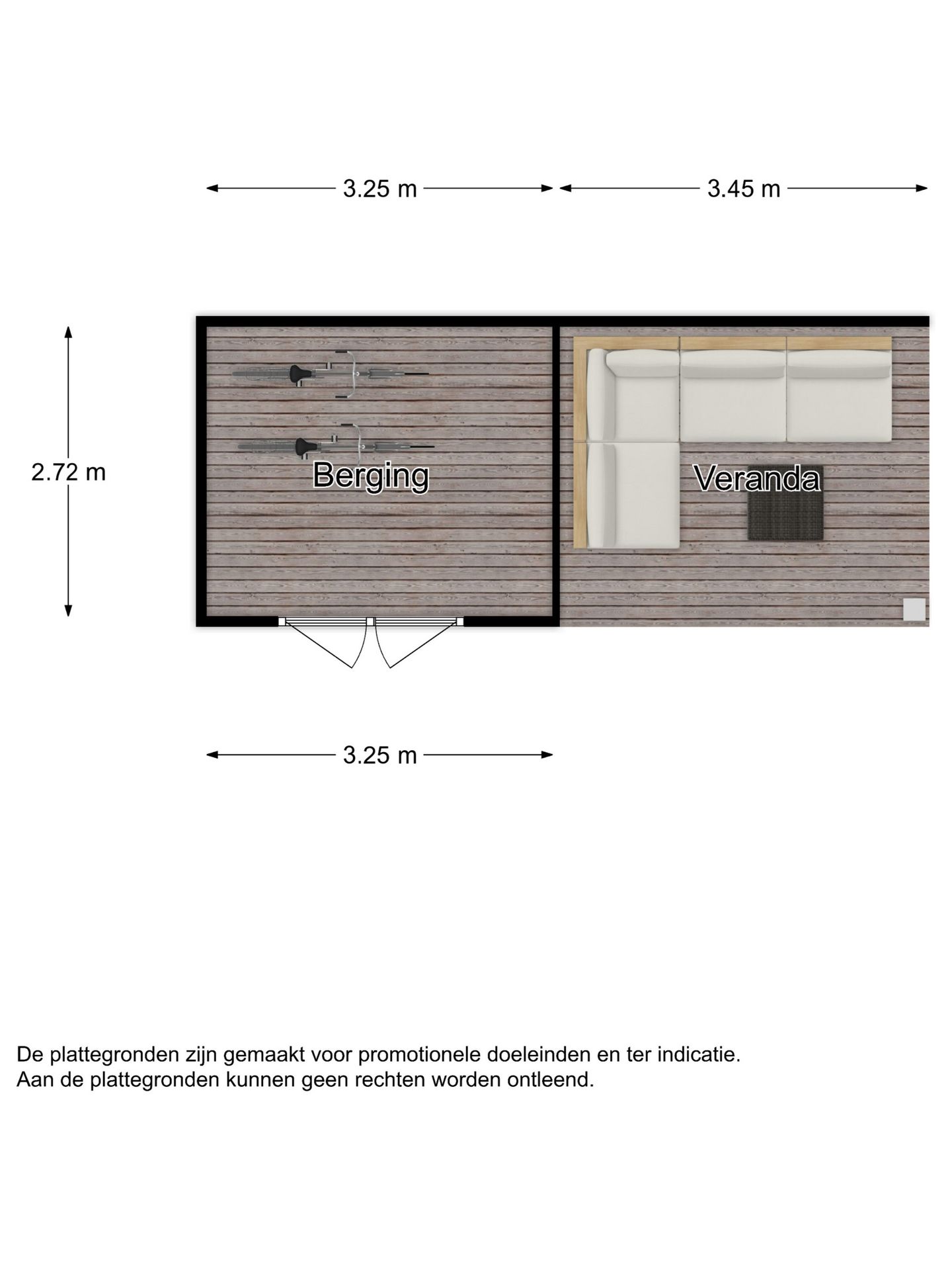 3.25 m

3.45 m

2.72 m

Berging

Veranda

3.25 m

De plattegronden zijn gemaakt voor promotionele doeleinden en ter indicatie.
Aan de plattegronden kunnen geen rechten worden ontleend.